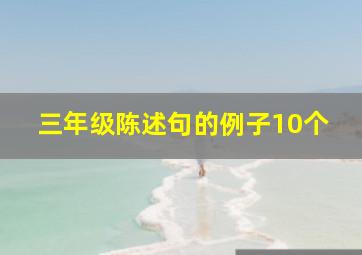 三年级陈述句的例子10个